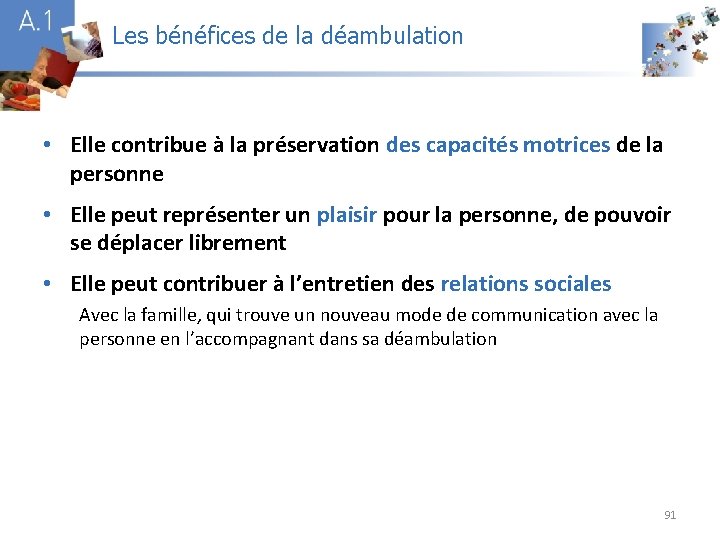 A.1

Les bénéfices de la déambulation

• Elle contribue à la préservation des capacités motrices de la personne

• Elle peut représenter un plaisir pour la personne, de pouvoir se déplacer librement

• Elle peut contribuer à l'entretien des relations sociales

Avec la famille, qui trouve un nouveau mode de communication avec la personne en l'accompagnant dans sa déambulation

91